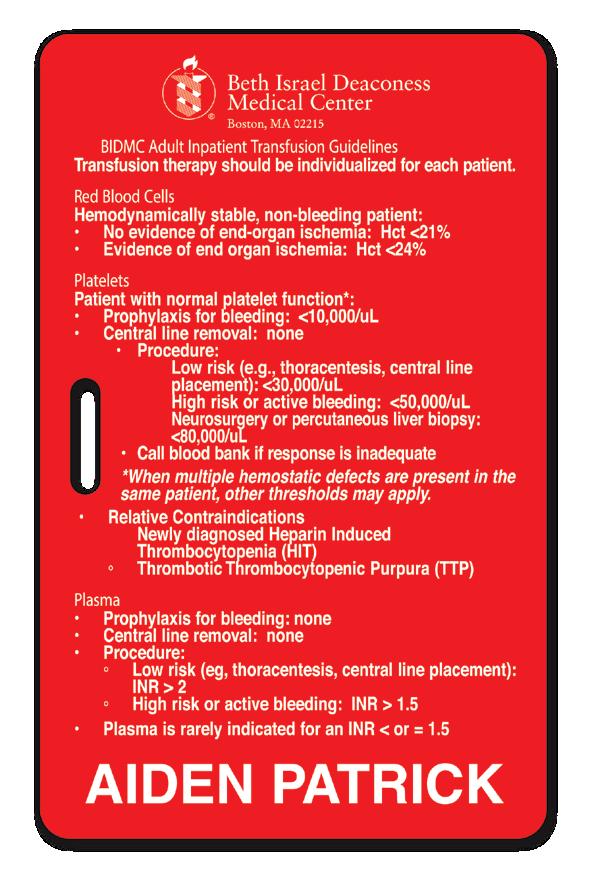 Beth Israel Deaconess Medical Center
Boston, MA 02215

BIDMC Adult Inpatient Transfusion Guidelines
Transfusion therapy should be individualized for each patient.

Red Blood Cells
Hemodynamically stable, non-bleeding patient:
• No evidence of end-organ ischemia: Hct <21%
• Evidence of end organ ischemia: Hct <24%

Platelets
Patient with normal platelet function*:
• Prophylaxis for bleeding: <10,000/uL
• Central line removal: none
• Procedure:
Low risk (e.g., thoracentesis, central line placement): <30,000/uL
High risk or active bleeding: <50,000/uL
Neurosurgery or percutaneous liver biopsy: <80,000/uL
• Call blood bank if response is inadequate
*When multiple hemostatic defects are present in the same patient, other thresholds may apply.

• Relative Contraindications
Newly diagnosed Heparin Induced Thrombocytopenia (HIT)
◦ Thrombotic Thrombocytopenic Purpura (TTP)

Plasma
• Prophylaxis for bleeding: none
• Central line removal: none
• Procedure:
◦ Low risk (eg, thoracentesis, central line placement): INR > 2
◦ High risk or active bleeding: INR > 1.5
• Plasma is rarely indicated for an INR < or = 1.5

AIDEN PATRICK